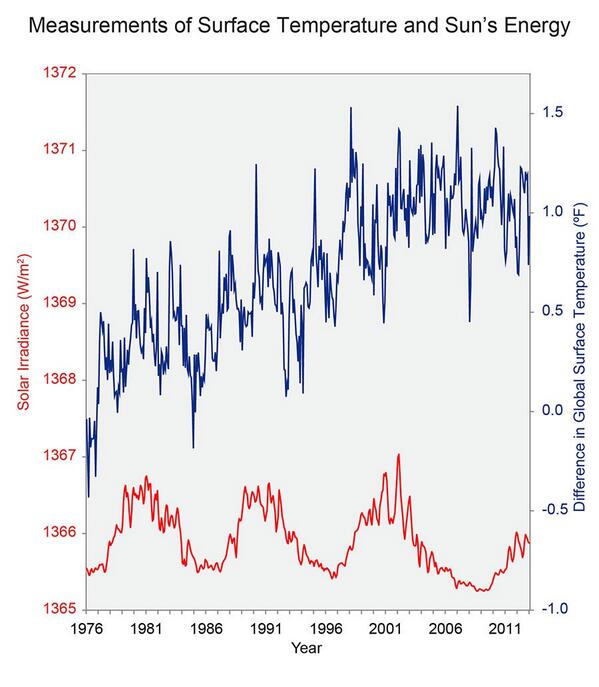 Measurements of Surface Temperature and Sun's Energy

Solar Irradiance (W/m²)

1372
1371
1370
1369
1368
1367
1366
1365

Difference in Global Surface Temperature (ºF)

1.5
1.0
0.5
0.0
-0.5
-1.0

1976
1981
1986
1991
1996
2001
2006
2011

Year